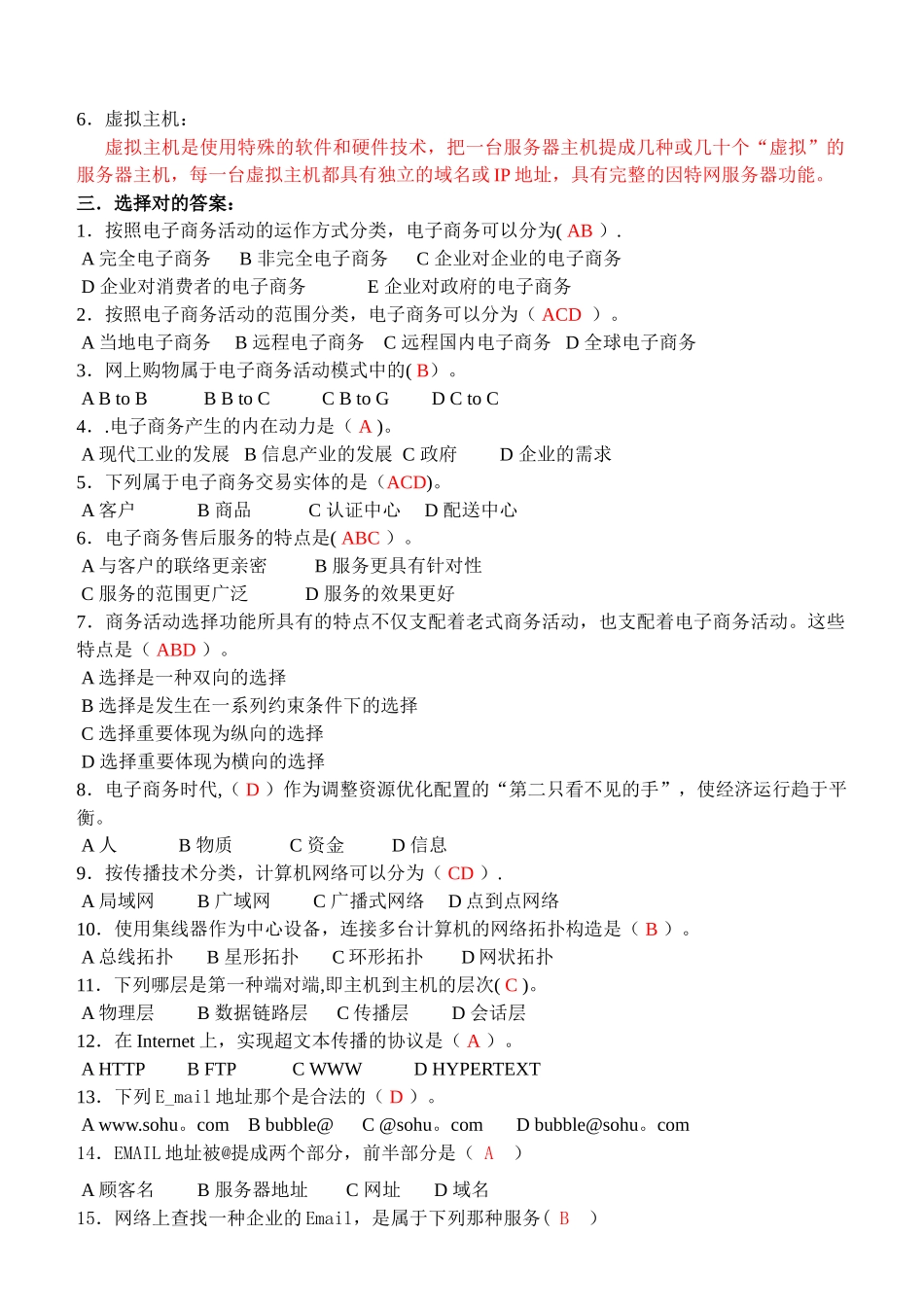 6．虚拟主机：

虚拟主机是使用特殊的软件和硬件技术，把一台服务器主机提成几种或几十个“虚拟”的服务器主机，每一台虚拟主机都具有独立的域名或 IP 地址，具有完整的因特网服务器功能。

三．选择对的答案：

1．按照电子商务活动的运作方式分类，电子商务可以分为( AB ）.

A 完全电子商务　B 非完全电子商务　C 企业对企业的电子商务

D 企业对消费者的电子商务　E 企业对政府的电子商务

2．按照电子商务活动的范围分类，电子商务可以分为（ ACD ）。

A 当地电子商务　B 远程电子商务　C 远程国内电子商务　D 全球电子商务

3．网上购物属于电子商务活动模式中的( B）。

A B to B　B B to C　C B to G　D C to C

4．.电子商务产生的内在动力是（ A )。

A 现代工业的发展　B 信息产业的发展　C 政府　D 企业的需求

5．下列属于电子商务交易实体的是（ACD)。

A 客户　B 商品　C 认证中心　D 配送中心

6．电子商务售后服务的特点是( ABC ）。

A 与客户的联络更亲密　B 服务更具有针对性

C 服务的范围更广泛　D 服务的效果更好

7．商务活动选择功能所具有的特点不仅支配着老式商务活动，也支配着电子商务活动。这些特点是（ ABD ）。

A 选择是一种双向的选择

B 选择是发生在一系列约束条件下的选择

C 选择重要体现为纵向的选择

D 选择重要体现为横向的选择

8．电子商务时代，( D ）作为调整资源优化配置的“第二只看不见的手”，使经济运行趋于平衡。

A 人　B 物质　C 资金　D 信息

9．按传播技术分类，计算机网络可以分为（ CD ）.

A 局域网　B 广域网　C 广播式网络　D 点到点网络

10．使用集线器作为中心设备，连接多台计算机的网络拓扑构造是（ B ）。

A 总线拓扑　B 星形拓扑　C 环形拓扑　D 网状拓扑

11．下列哪层是第一种端对端,即主机到主机的层次( C )。

A 物理层　B 数据链路层　C 传播层　D 会话层

12．在 Internet 上，实现超文本传播的协议是（ A ）。

A HTTP　B FTP　C WWW　D HYPERTEXT

13．下列 E_mail 地址那个是合法的（ D ）。

A www.sohu。com　B bubble@　C @sohu。com　D bubble@sohu。com

14．EMAIL 地址被@提成两个部分，前半部分是（ A ）

A 顾客名　B 服务器地址　C 网址　D 域名

15．网络上查找一种企业的 Email，是属于下列那种服务( B ）